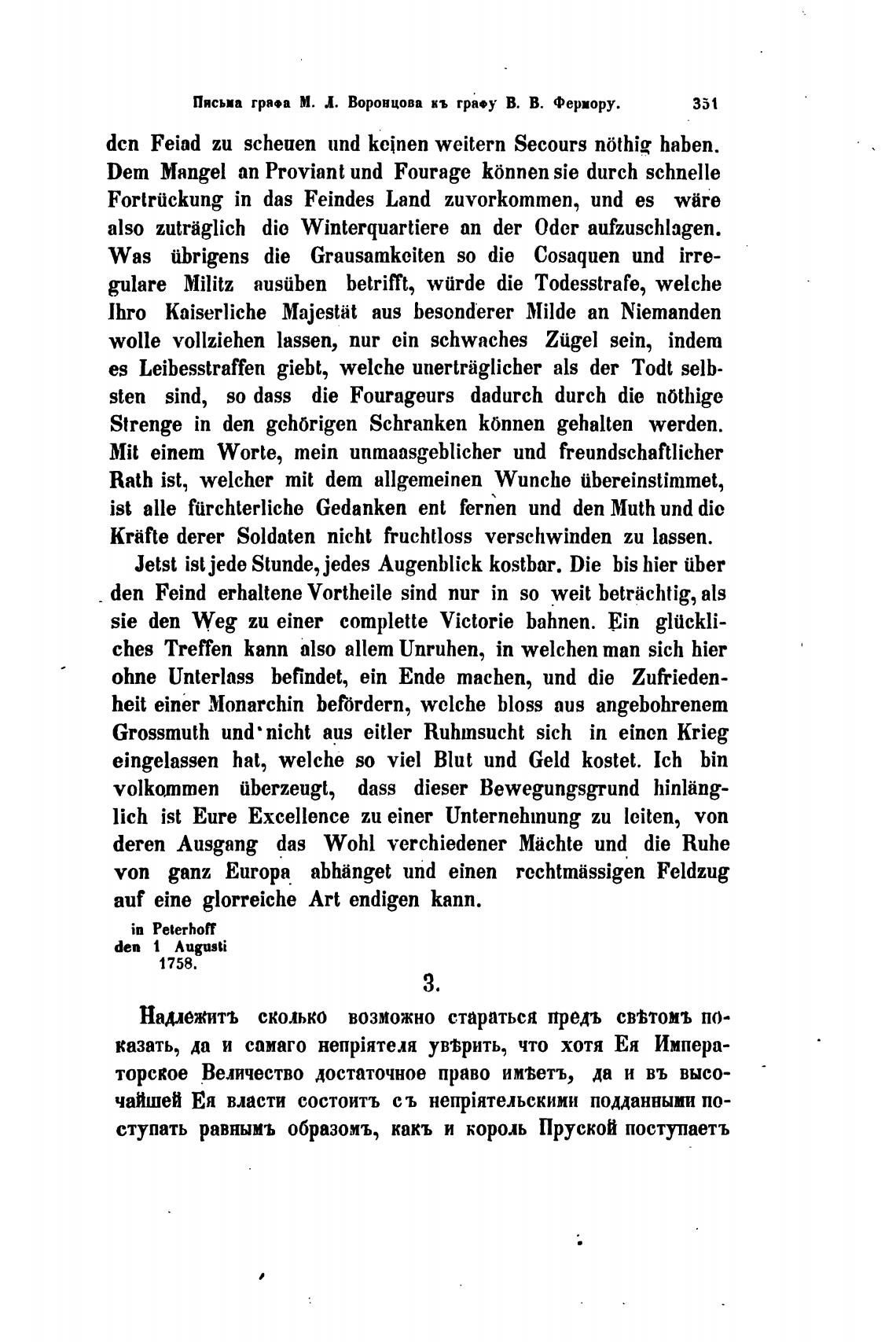 Письма графа М. Л. Воронцова къ графу В. В. Фермору. 351

den Feind zu scheuen und keinen weitern Secours nöthig haben. Dem Mangel an Proviant und Fourage können sie durch schnelle Fortrückung in das Feindes Land zuvorkommen, und es wäre also zuträglich die Winterquartiere an der Oder aufzuschlagen. Was übrigens die Grausamkeiten so die Cosaquen und irregulare Militz ausüben betrifft, würde die Todesstrafe, welche Ihro Kaiserliche Majestät aus besonderer Milde an Niemanden wolle vollziehen lassen, nur ein schwaches Zügel sein, indem es Leibesstraffen giebt, welche unerträglicher als der Todt selbsten sind, so dass die Fourageurs dadurch durch die nöthige Strenge in den gehörigen Schranken können gehalten werden. Mit einem Worte, mein unmaasgeblicher und freundschaftlicher Rath ist, welcher mit dem allgemeinen Wunche übereinstimmet, ist alle fürchterliche Gedanken ent fernen und den Muth und die Kräfte derer Soldaten nicht fruchtloss verschwinden zu lassen.

Jetst ist jede Stunde, jedes Augenblick kostbar. Die bis hier über den Feind erhaltene Vortheile sind nur in so weit beträchtig, als sie den Weg zu einer complette Victorie bahnen. Ein glückliches Treffen kann also allem Unruhen, in welchen man sich hier ohne Unterlass befindet, ein Ende machen, und die Zufriedenheit einer Monarchin befördern, welche bloss aus angebohrenem Grossmuth und nicht aus eitler Ruhmsucht sich in einen Krieg eingelassen hat, welche so viel Blut und Geld kostet. Ich bin volkommen überzeugt, dass dieser Bewegungsgrund hinlänglich ist Eure Excellence zu einer Unternehmung zu leiten, von deren Ausgang das Wohl verchiedener Mächte und die Ruhe von ganz Europa abhänget und einen rechtmässigen Feldzug auf eine glorreiche Art endigen kann.

in Peterhoff
den 1 Augusti
1758.

3.

Надлежитъ сколько возможно стараться предъ свѣтомъ показать, да и самаго непріятеля увѣрить, что хотя Ея Императорское Величество достаточное право имѣетъ, да и въ высочайшей Ея власти состоитъ съ непріятельскими подданными поступать равнымъ образомъ, какъ и король Пруской поступаетъ